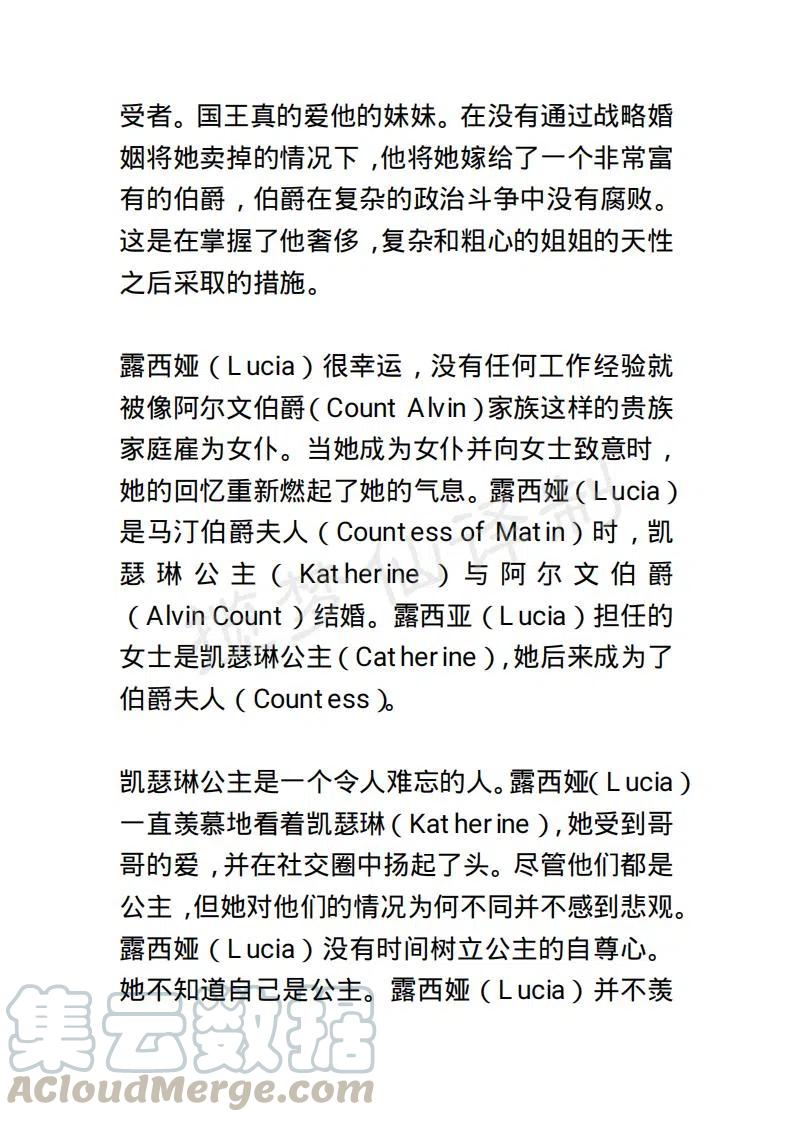 受者。国王真的爱他的妹妹。在没有通过战略婚姻将她卖掉的情况下，他将她嫁给了一个非常富有的伯爵，伯爵在复杂的政治斗争中没有腐败。这是在掌握了他奢侈，复杂和粗心的姐姐的天性之后采取的措施。

露西娅（Lucia）很幸运，没有任何工作经验就被像阿尔文伯爵（Count Alvin）家族这样的贵族家庭雇为女仆。当她成为女仆并向女士致意时，她的回忆重新燃起了她的气息。露西娅（Lucia）是马汀伯爵夫人（Countess of Matin）时，凯瑟琳公主（Katherine）与阿尔文伯爵（Alvin Count）结婚。露西亚（Lucia）担任的女士是凯瑟琳公主（Catherine），她后来成为了伯爵夫人（Countess）。

凯瑟琳公主是一个令人难忘的人。露西娅（Lucia）一直羡慕地看着凯瑟琳（Katherine），她受到哥哥的爱，并在社交圈中扬起了头。尽管他们都是公主，但她对他们的情况为何不同并不感到悲观。露西娅（Lucia）没有时间树立公主的自尊心。她不知道自己是公主。露西娅（Lucia）并不羡

集云数据
ACloudMerge.com